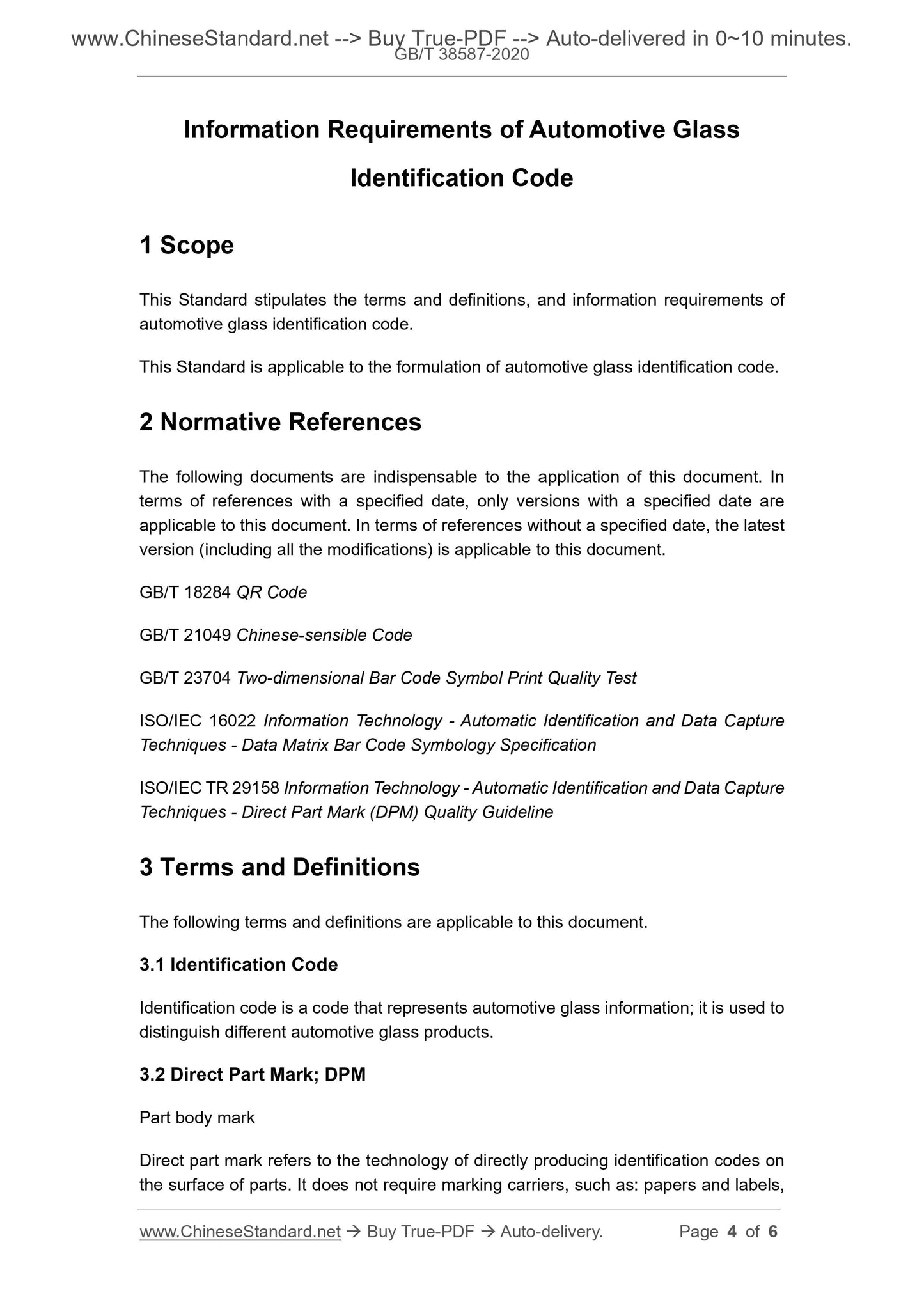 www.ChineseStandard.net --> Buy True-PDF --> Auto-delivered in 0~10 minutes.
GB/T 38587-2020

Information Requirements of Automotive Glass Identification Code

1 Scope

This Standard stipulates the terms and definitions, and information requirements of automotive glass identification code.

This Standard is applicable to the formulation of automotive glass identification code.

2 Normative References

The following documents are indispensable to the application of this document. In terms of references with a specified date, only versions with a specified date are applicable to this document. In terms of references without a specified date, the latest version (including all the modifications) is applicable to this document.

GB/T 18284 QR Code

GB/T 21049 Chinese-sensible Code

GB/T 23704 Two-dimensional Bar Code Symbol Print Quality Test

ISO/IEC 16022 Information Technology - Automatic Identification and Data Capture Techniques - Data Matrix Bar Code Symbology Specification

ISO/IEC TR 29158 Information Technology - Automatic Identification and Data Capture Techniques - Direct Part Mark (DPM) Quality Guideline

3 Terms and Definitions

The following terms and definitions are applicable to this document.

3.1 Identification Code

Identification code is a code that represents automotive glass information; it is used to distinguish different automotive glass products.

3.2 Direct Part Mark; DPM

Part body mark

Direct part mark refers to the technology of directly producing identification codes on the surface of parts. It does not require marking carriers, such as: papers and labels,

www.ChineseStandard.net → Buy True-PDF → Auto-delivery. Page 4 of 6